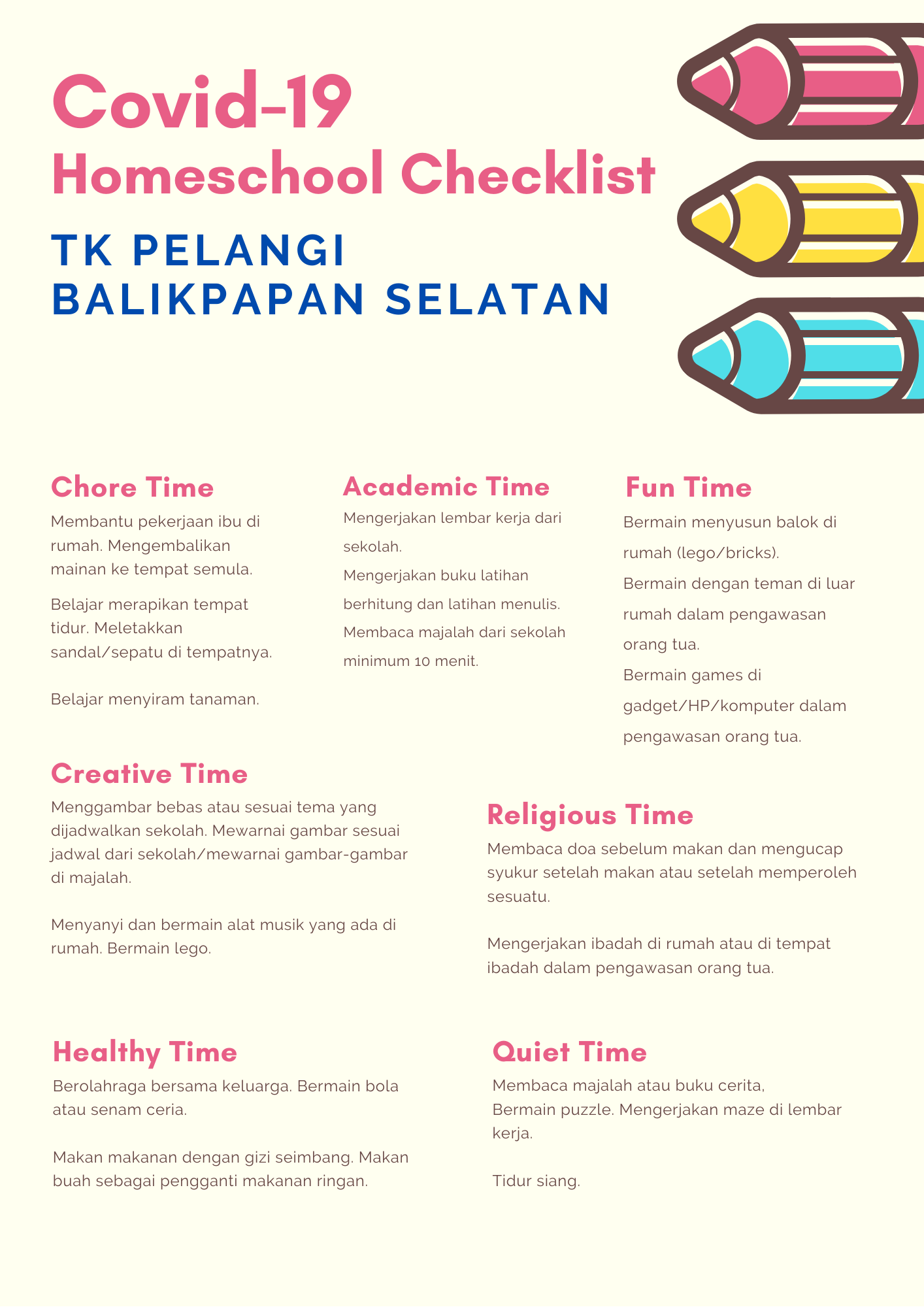 Covid-19
Homeschool Checklist

TK PELANGI
BALIKPAPAN SELATAN

Chore Time

Membantu pekerjaan ibu di rumah. Mengembalikan mainan ke tempat semula.

Belajar merapikan tempat tidur. Meletakkan sandal/sepatu di tempatnya.

Belajar menyiram tanaman.

Academic Time

Mengerjakan lembar kerja dari sekolah.

Mengerjakan buku latihan berhitung dan latihan menulis.

Membaca majalah dari sekolah minimum 10 menit.

Fun Time

Bermain menyusun balok di rumah (lego/bricks).

Bermain dengan teman di luar rumah dalam pengawasan orang tua.

Bermain games di gadget/HP/komputer dalam pengawasan orang tua.

Creative Time

Menggambar bebas atau sesuai tema yang dijadwalkan sekolah. Mewarnai gambar sesuai jadwal dari sekolah/mewarnai gambar-gambar di majalah.

Menyanyi dan bermain alat musik yang ada di rumah. Bermain lego.

Religious Time

Membaca doa sebelum makan dan mengucap syukur setelah makan atau setelah memperoleh sesuatu.

Mengerjakan ibadah di rumah atau di tempat ibadah dalam pengawasan orang tua.

Healthy Time

Berolahraga bersama keluarga. Bermain bola atau senam ceria.

Makan makanan dengan gizi seimbang. Makan buah sebagai pengganti makanan ringan.

Quiet Time

Membaca majalah atau buku cerita, Bermain puzzle. Mengerjakan maze di lembar kerja.

Tidur siang.